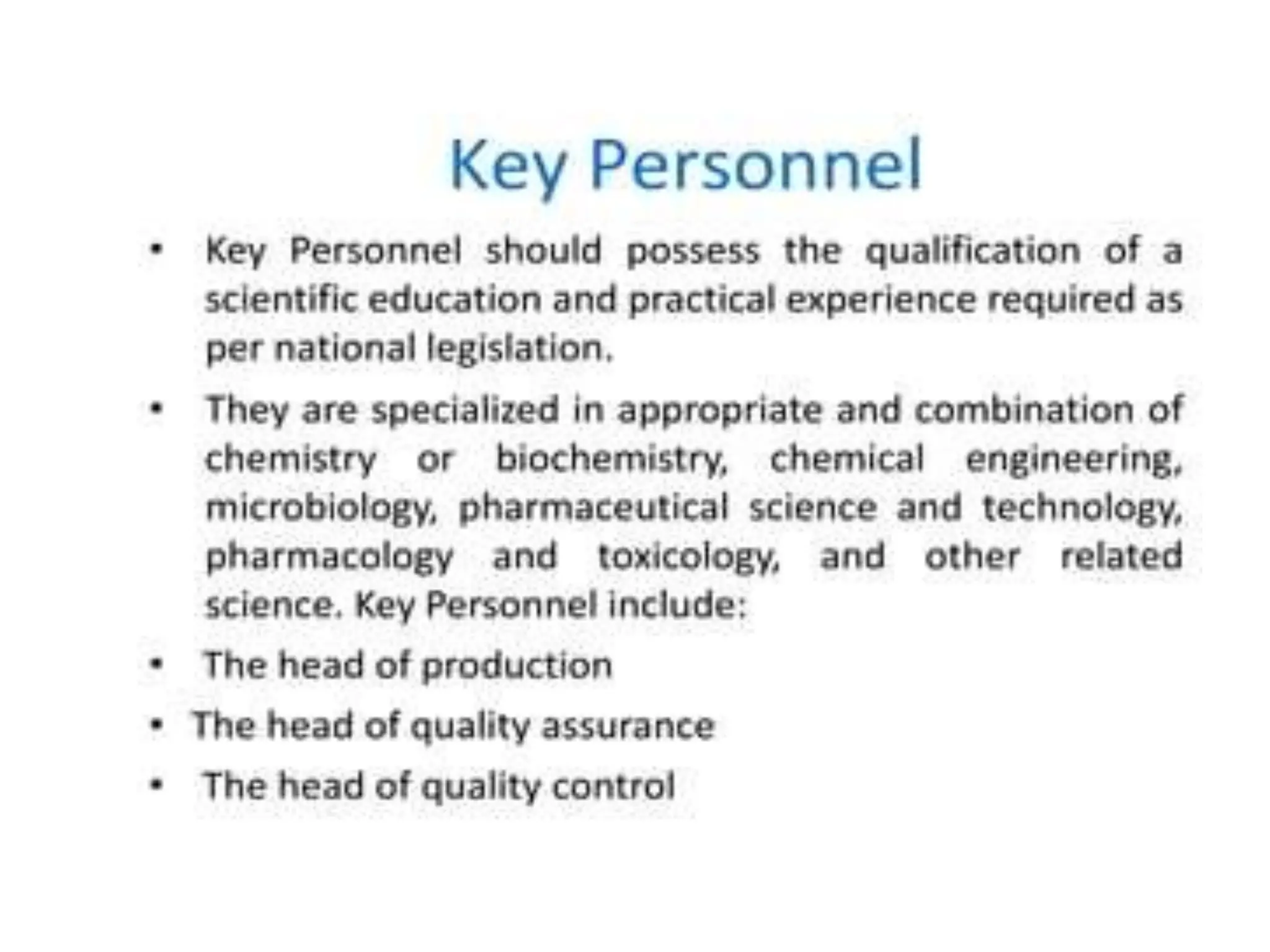 Key Personnel

• Key Personnel should possess the qualification of a scientific education and practical experience required as per national legislation.

• They are specialized in appropriate and combination of chemistry or biochemistry, chemical engineering, microbiology, pharmaceutical science and technology, pharmacology and toxicology, and other related science. Key Personnel include:

• The head of production

• The head of quality assurance

• The head of quality control